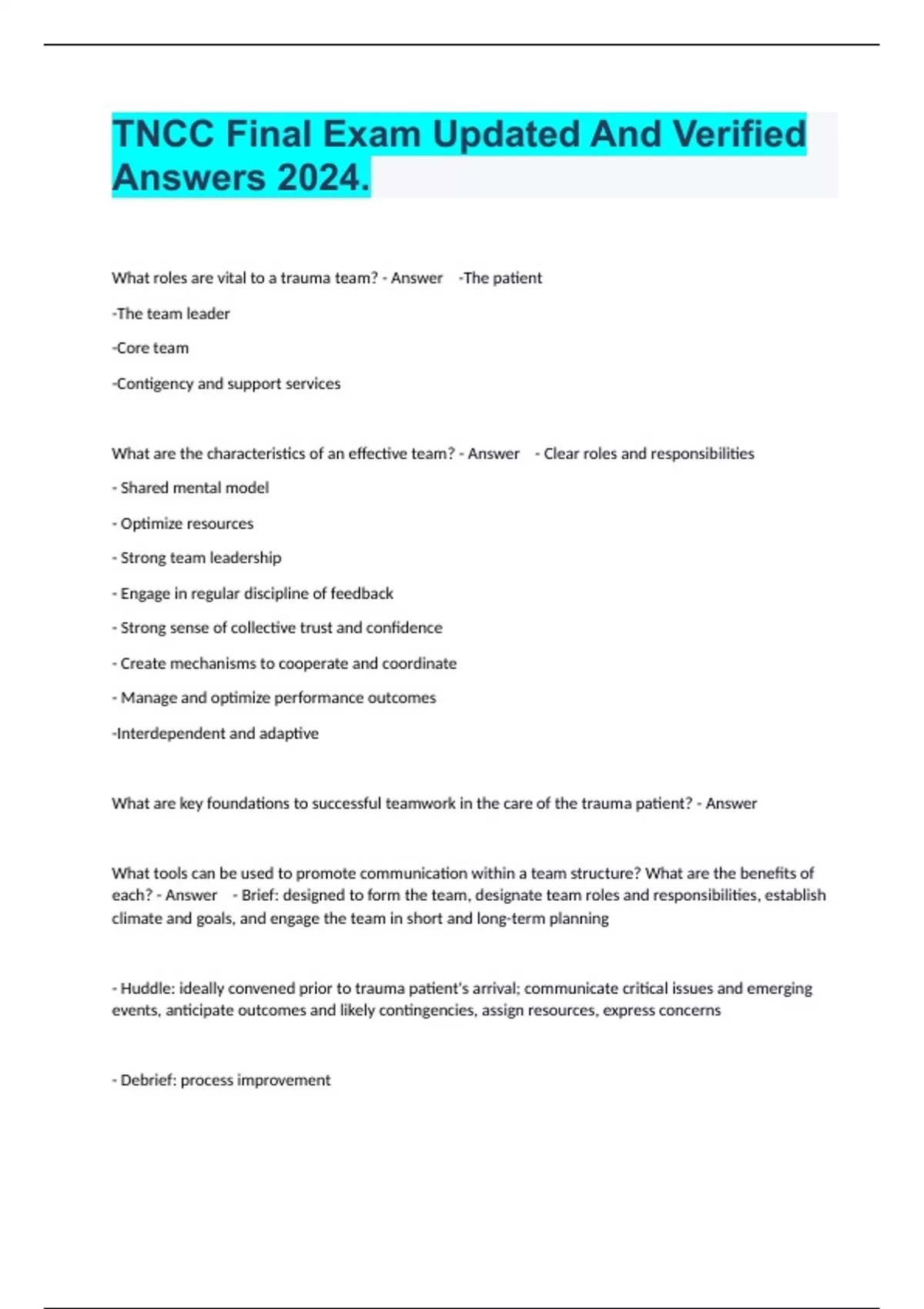 TNCC Final Exam Updated And Verified Answers 2024.

What roles are vital to a trauma team? - Answer -The patient

-The team leader

-Core team

-Contigency and support services

What are the characteristics of an effective team? - Answer - Clear roles and responsibilities

- Shared mental model

- Optimize resources

- Strong team leadership

- Engage in regular discipline of feedback

- Strong sense of collective trust and confidence

- Create mechanisms to cooperate and coordinate

- Manage and optimize performance outcomes

-Interdependent and adaptive

What are key foundations to successful teamwork in the care of the trauma patient? - Answer

What tools can be used to promote communication within a team structure? What are the benefits of each? - Answer - Brief: designed to form the team, designate team roles and responsibilities, establish climate and goals, and engage the team in short and long-term planning

- Huddle: ideally convened prior to trauma patient's arrival; communicate critical issues and emerging events, anticipate outcomes and likely contingencies, assign resources, express concerns

- Debrief: process improvement